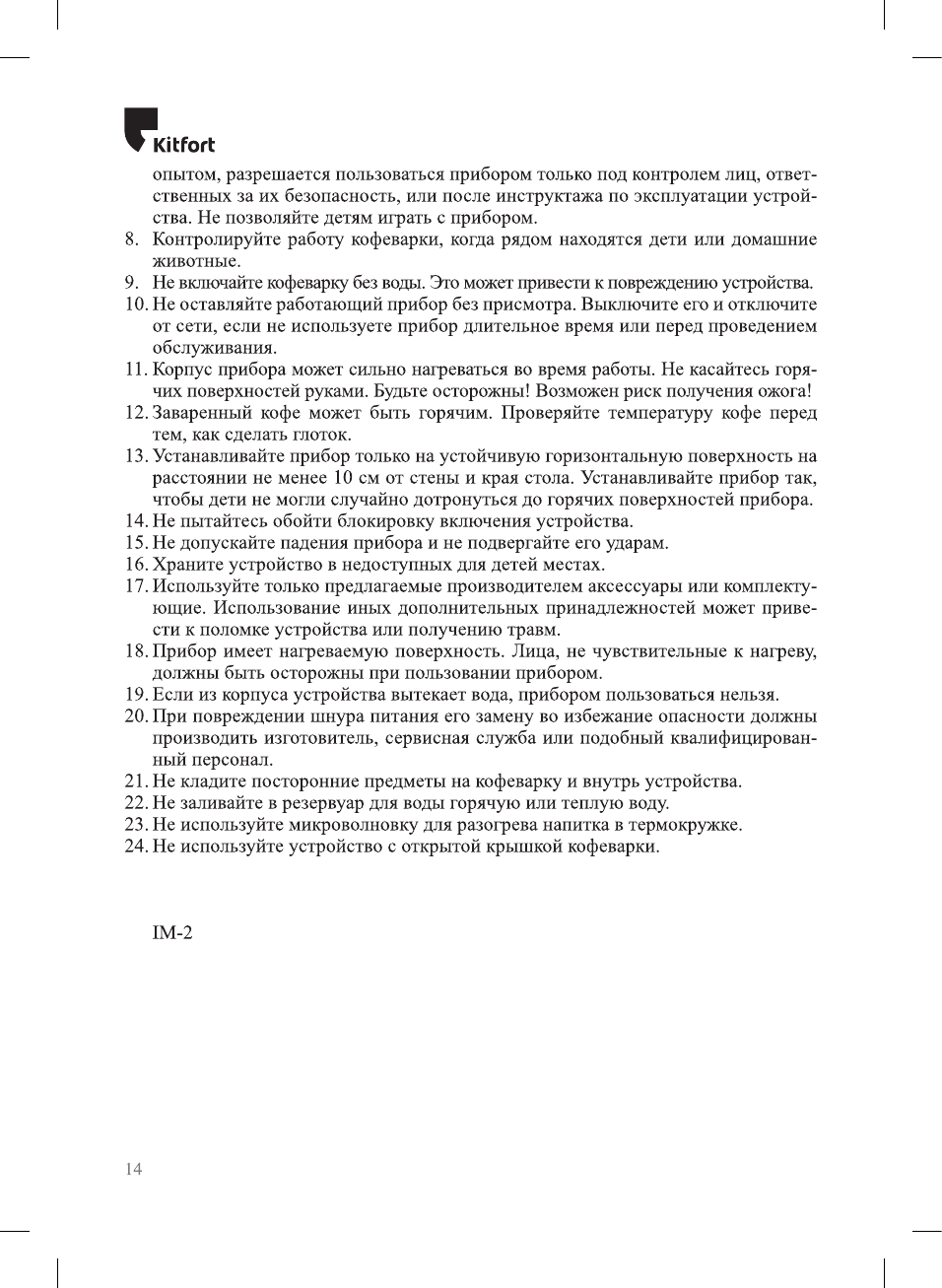 Kitfort

опытом, разрешается пользоваться прибором только под контролем лиц, ответственных за их безопасность, или после инструктажа по эксплуатации устройства. Не позволяйте детям играть с прибором.

8. Контролируйте работу кофеварки, когда рядом находятся дети или домашние животные.
9. Не включайте кофеварку без воды. Это может привести к повреждению устройства.
10. Не оставляйте работающий прибор без присмотра. Выключите его и отключите от сети, если не используете прибор длительное время или перед проведением обслуживания.
11. Корпус прибора может сильно нагреваться во время работы. Не касайтесь горячих поверхностей руками. Будьте осторожны! Возможен риск получения ожога!
12. Заваренный кофе может быть горячим. Проверяйте температуру кофе перед тем, как сделать глоток.
13. Устанавливайте прибор только на устойчивую горизонтальную поверхность на расстоянии не менее 10 см от стены и края стола. Устанавливайте прибор так, чтобы дети не могли случайно дотронуться до горячих поверхностей прибора.
14. Не пытайтесь обойти блокировку включения устройства.
15. Не допускайте падения прибора и не подвергайте его ударам.
16. Храните устройство в недоступных для детей местах.
17. Используйте только предлагаемые производителем аксессуары или комплектующие. Использование иных дополнительных принадлежностей может привести к поломке устройства или получению травм.
18. Прибор имеет нагреваемую поверхность. Лица, не чувствительные к нагреву, должны быть осторожны при пользовании прибором.
19. Если из корпуса устройства вытекает вода, прибором пользоваться нельзя.
20. При повреждении шнура питания его замену во избежание опасности должны производить изготовитель, сервисная служба или подобный квалифицированный персонал.
21. Не кладите посторонние предметы на кофеварку и внутрь устройства.
22. Не заливайте в резервуар для воды горячую или теплую воду.
23. Не используйте микроволновку для разогрева напитка в термокружке.
24. Не используйте устройство с открытой крышкой кофеварки.

IM-2

14